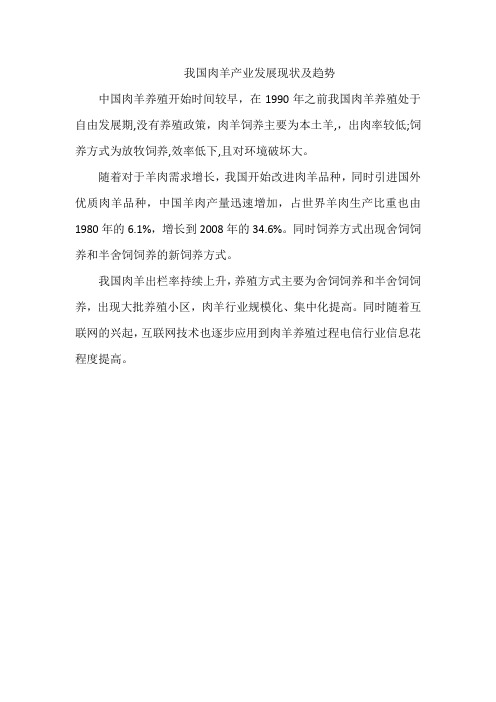 我国肉羊产业发展现状及趋势

中国肉羊养殖开始时间较早，在 1990 年之前我国肉羊养殖处于自由发展期,没有养殖政策，肉羊饲养主要为本土羊,，出肉率较低;饲养方式为放牧饲养,效率低下,且对环境破坏大。

随着对于羊肉需求增长，我国开始改进肉羊品种，同时引进国外优质肉羊品种，中国羊肉产量迅速增加，占世界羊肉生产比重也由 1980 年的 6.1%，增长到 2008 年的 34.6%。同时饲养方式出现舍饲饲养和半舍饲饲养的新饲养方式。

我国肉羊出栏率持续上升，养殖方式主要为舍饲饲养和半舍饲饲养，出现大批养殖小区，肉羊行业规模化、集中化提高。同时随着互联网的兴起，互联网技术也逐步应用到肉羊养殖过程电信行业信息花程度提高。